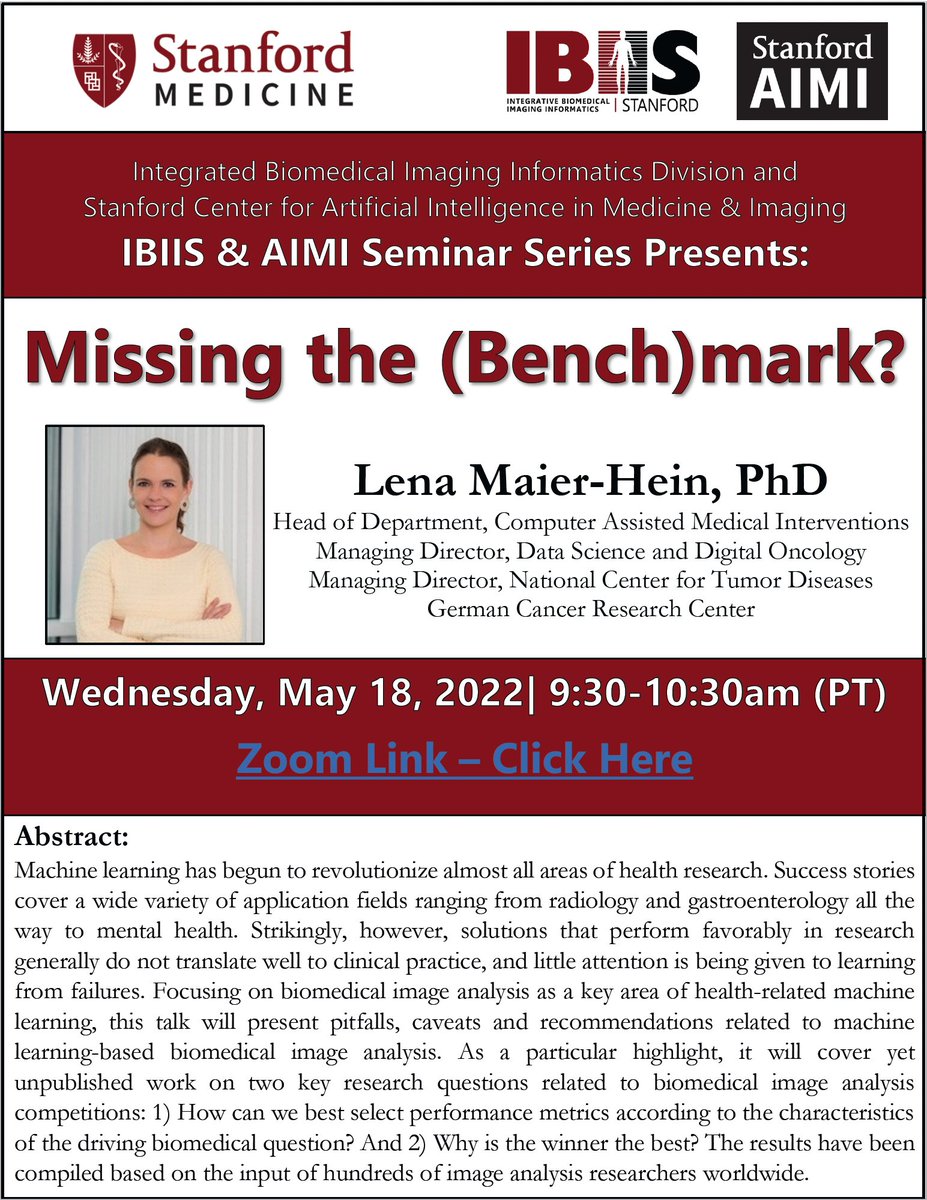 Stanford MEDICINE

IBIIS INTEGRATIVE BIOMEDICAL IMAGING INFORMATICS | STANFORD

Stanford AIMI

Integrated Biomedical Imaging Informatics Division and Stanford Center for Artificial Intelligence in Medicine & Imaging

IBIIS & AIMI Seminar Series Presents:

Missing the (Bench)mark?

Lena Maier-Hein, PhD

Head of Department, Computer Assisted Medical Interventions
Managing Director, Data Science and Digital Oncology
Managing Director, National Center for Tumor Diseases
German Cancer Research Center

Wednesday, May 18, 2022| 9:30-10:30am (PT)

Zoom Link – Click Here

Abstract:
Machine learning has begun to revolutionize almost all areas of health research. Success stories cover a wide variety of application fields ranging from radiology and gastroenterology all the way to mental health. Strikingly, however, solutions that perform favorably in research generally do not translate well to clinical practice, and little attention is being given to learning from failures. Focusing on biomedical image analysis as a key area of health-related machine learning, this talk will present pitfalls, caveats and recommendations related to machine learning-based biomedical image analysis. As a particular highlight, it will cover yet unpublished work on two key research questions related to biomedical image analysis competitions: 1) How can we best select performance metrics according to the characteristics of the driving biomedical question? And 2) Why is the winner the best? The results have been compiled based on the input of hundreds of image analysis researchers worldwide.